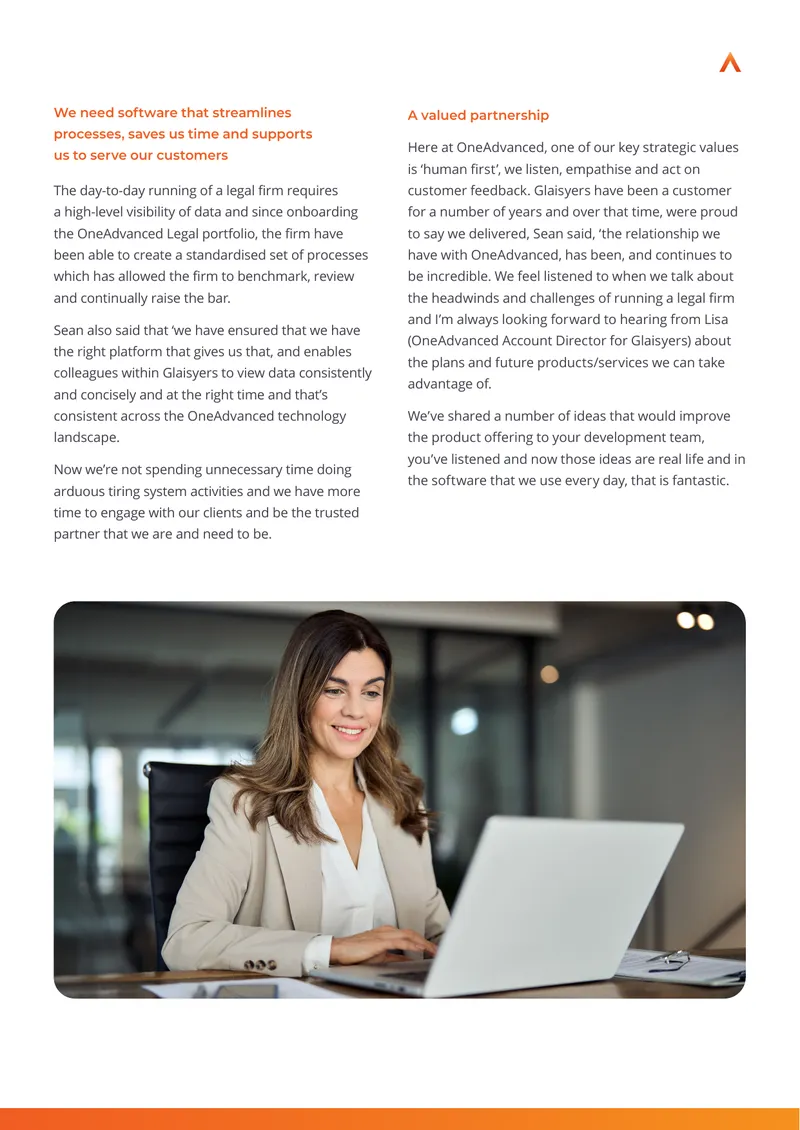 We need software that streamlines processes, saves us time and supports us to serve our customers

The day-to-day running of a legal firm requires a high-level visibility of data and since onboarding the OneAdvanced Legal portfolio, the firm have been able to create a standardised set of processes which has allowed the firm to benchmark, review and continually raise the bar.

Sean also said that 'we have ensured that we have the right platform that gives us that, and enables colleagues within Glaisyers to view data consistently and concisely and at the right time and that's consistent across the OneAdvanced technology landscape.

Now we're not spending unnecessary time doing arduous tiring system activities and we have more time to engage with our clients and be the trusted partner that we are and need to be.

A valued partnership

Here at OneAdvanced, one of our key strategic values is 'human first', we listen, empathise and act on customer feedback. Glaisyers have been a customer for a number of years and over that time, were proud to say we delivered, Sean said, 'the relationship we have with OneAdvanced, has been, and continues to be incredible. We feel listened to when we talk about the headwinds and challenges of running a legal firm and I'm always looking forward to hearing from Lisa (OneAdvanced Account Director for Glaisyers) about the plans and future products/services we can take advantage of.

We've shared a number of ideas that would improve the product offering to your development team, you've listened and now those ideas are real life and in the software that we use every day, that is fantastic.